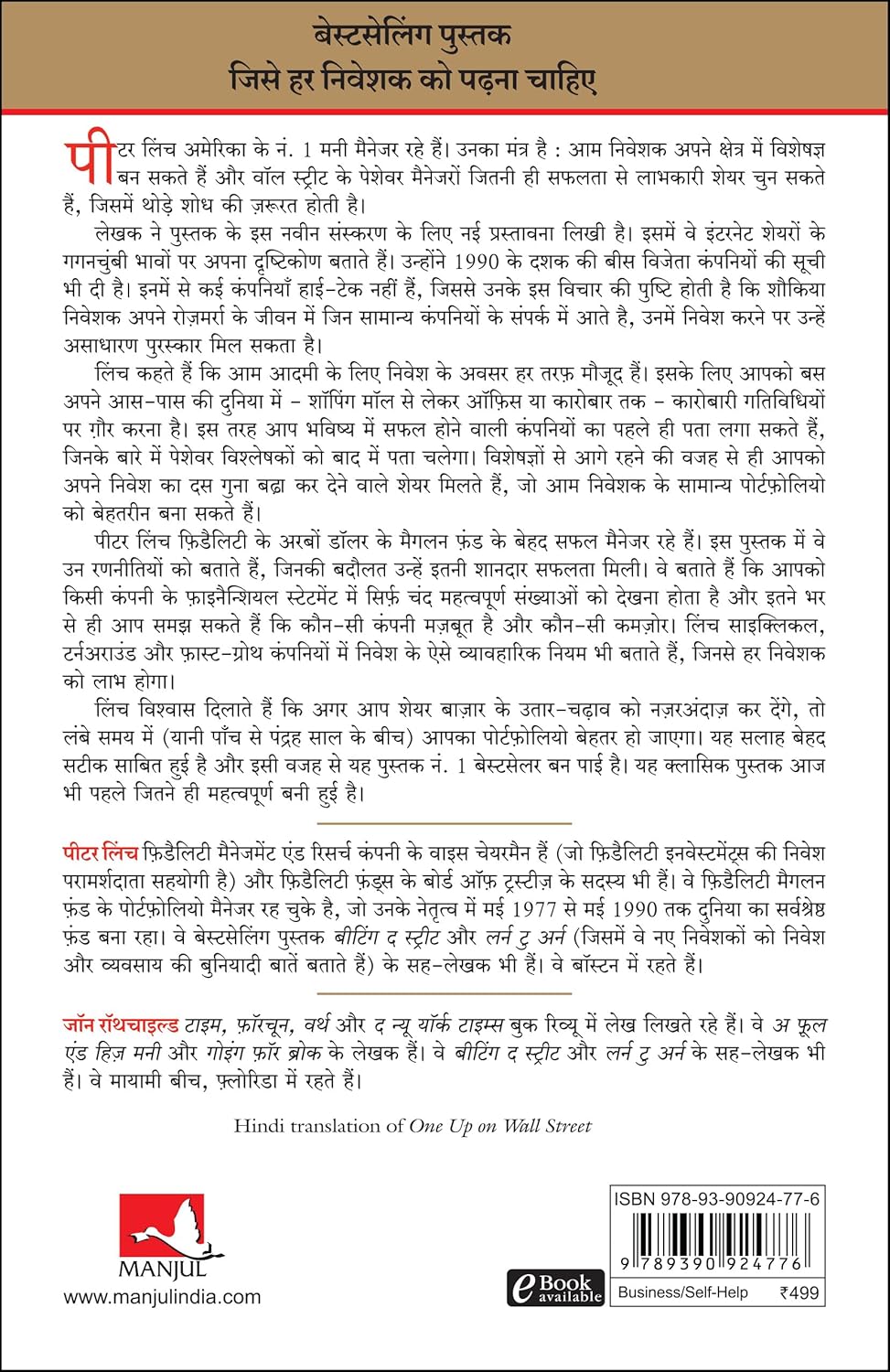 बेस्टसेलिंग पुस्तक
जिसे हर निवेशक को पढ़ना चाहिए

पीटर लिंच अमेरिका के नं. 1 मनी मैनेजर रहे हैं। उनका मंत्र है : आम निवेशक अपने क्षेत्र में विशेषज्ञ बन सकते हैं और वॉल स्ट्रीट के पेशेवर मैनेजरों जितनी ही सफलता से लाभकारी शेयर चुन सकते हैं, जिसमें थोड़े शोध की ज़रूरत होती है।

लेखक ने पुस्तक के इस नवीन संस्करण के लिए नई प्रस्तावना लिखी है। इसमें वे इंटरनेट शेयरों के गगनचुंबी भावों पर अपना दृष्टिकोण बताते हैं। उन्होंने 1990 के दशक की बीस विजेता कंपनियों की सूची भी दी है। इनमें से कई कंपनियाँ हाई-टेक नहीं हैं, जिससे उनके इस विचार की पुष्टि होती है कि शौकिया निवेशक अपने रोज़मर्रा के जीवन में जिन सामान्य कंपनियों के संपर्क में आते है, उनमें निवेश करने पर उन्हें असाधारण पुरस्कार मिल सकता है।

लिंच कहते हैं कि आम आदमी के लिए निवेश के अवसर हर तरफ़ मौजूद हैं। इसके लिए आपको बस अपने आस-पास की दुनिया में - शॉपिंग मॉल से लेकर ऑफ़िस या कारोबार तक - कारोबारी गतिविधियों पर ग़ौर करना है। इस तरह आप भविष्य में सफल होने वाली कंपनियों का पहले ही पता लगा सकते हैं, जिनके बारे में पेशेवर विश्लेषकों को बाद में पता चलेगा। विशेषज्ञों से आगे रहने की वजह से ही आपको अपने निवेश का दस गुना बढ़ा कर देने वाले शेयर मिलते हैं, जो आम निवेशक के सामान्य पोर्टफ़ोलियो को बेहतरीन बना सकते हैं।

पीटर लिंच फ़िडैलिटी के अरबों डॉलर के मैगलन फ़ंड के बेहद सफल मैनेजर रहे हैं। इस पुस्तक में वे उन रणनीतियों को बताते हैं, जिनकी बदौलत उन्हें इतनी शानदार सफलता मिली। वे बताते हैं कि आपको किसी कंपनी के फ़ाइनैन्शियल स्टेटमेंट में सिर्फ़ चंद महत्वपूर्ण संख्याओं को देखना होता है और इतने भर से ही आप समझ सकते हैं कि कौन-सी कंपनी मज़बूत है और कौन-सी कमज़ोर। लिंच साइक्लिकल, टर्नअराउंड और फ़ास्ट-ग्रोथ कंपनियों में निवेश के ऐसे व्यावहारिक नियम भी बताते हैं, जिनसे हर निवेशक को लाभ होगा।

लिंच विश्वास दिलाते हैं कि अगर आप शेयर बाज़ार के उतार-चढ़ाव को नज़रअंदाज़ कर देंगे, तो लंबे समय में (यानी पाँच से पंद्रह साल के बीच) आपका पोर्टफ़ोलियो बेहतर हो जाएगा। यह सलाह बेहद सटीक साबित हुई है और इसी वजह से यह पुस्तक नं. 1 बेस्टसेलर बन पाई है। यह क्लासिक पुस्तक आज भी पहले जितने ही महत्वपूर्ण बनी हुई है।

पीटर लिंच फ़िडैलिटी मैनेजमेंट एंड रिसर्च कंपनी के वाइस चेयरमैन हैं (जो फ़िडैलिटी इनवेस्टमेंट्स की निवेश परामर्शदाता सहयोगी है) और फ़िडैलिटी फ़ंड्स के बोर्ड ऑफ़ ट्रस्टीज़ के सदस्य भी हैं। वे फ़िडैलिटी मैगलन फ़ंड के पोर्टफ़ोलियो मैनेजर रह चुके है, जो उनके नेतृत्व में मई 1977 से मई 1990 तक दुनिया का सर्वश्रेष्ठ फ़ंड बना रहा। वे बेस्टसेलिंग पुस्तक बीटिंग द स्ट्रीट और लर्न टु अर्न (जिसमें वे नए निवेशकों को निवेश और व्यवसाय की बुनियादी बातें बताते हैं) के सह-लेखक भी हैं। वे बॉस्टन में रहते हैं।

जॉन रॉथचाइल्ड टाइम, फ़ॉरचून, वर्थ और द न्यू यॉर्क टाइम्स बुक रिव्यू में लेख लिखते रहे हैं। वे अ फ़ूल एंड हिज़ मनी और गोइंग फ़ॉर ब्रोक के लेखक हैं। वे बीटिंग द स्ट्रीट और लर्न टु अर्न के सह-लेखक भी हैं। वे मायामी बीच, फ़्लोरिडा में रहते हैं।

Hindi translation of One Up on Wall Street

MANJUL
www.manjulindia.com

eBook available

ISBN 978-93-90924-77-6
9 789390 924776
Business/Self-Help ₹499